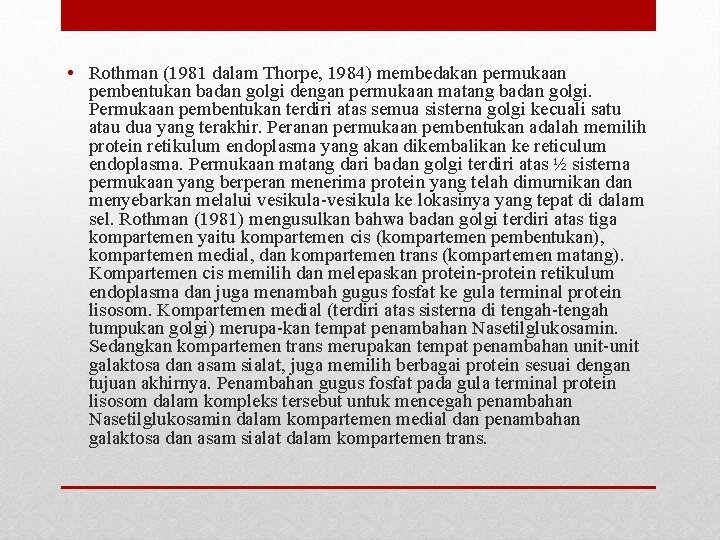 • Rothman (1981 dalam Thorpe, 1984) membedakan permukaan pembentukan badan golgi dengan permukaan matang badan golgi. Permukaan pembentukan terdiri atas semua sisterna golgi kecuali satu atau dua yang terakhir. Peranan permukaan pembentukan adalah memilih protein retikulum endoplasma yang akan dikembalikan ke reticulum endoplasma. Permukaan matang dari badan golgi terdiri atas ½ sisterna permukaan yang berperan menerima protein yang telah dimurnikan dan menyebarkan melalui vesikula-vesikula ke lokasinya yang tepat di dalam sel. Rothman (1981) mengusulkan bahwa badan golgi terdiri atas tiga kompartemen yaitu kompartemen cis (kompartemen pembentukan), kompartemen medial, dan kompartemen trans (kompartemen matang). Kompartemen cis memilih dan melepaskan protein-protein retikulum endoplasma dan juga menambah gugus fosfat ke gula terminal protein lisosom. Kompartemen medial (terdiri atas sisterna di tengah-tengah tumpukan golgi) merupa-kan tempat penambahan Nasetilglukosamin. Sedangkan kompartemen trans merupakan tempat penambahan unit-unit galaktosa dan asam sialat, juga memilih berbagai protein sesuai dengan tujuan akhirnya. Penambahan gugus fosfat pada gula terminal protein lisosom dalam kompleks tersebut untuk mencegah penambahan Nasetilglukosamin dalam kompartemen medial dan penambahan galaktosa dan asam sialat dalam kompartemen trans.